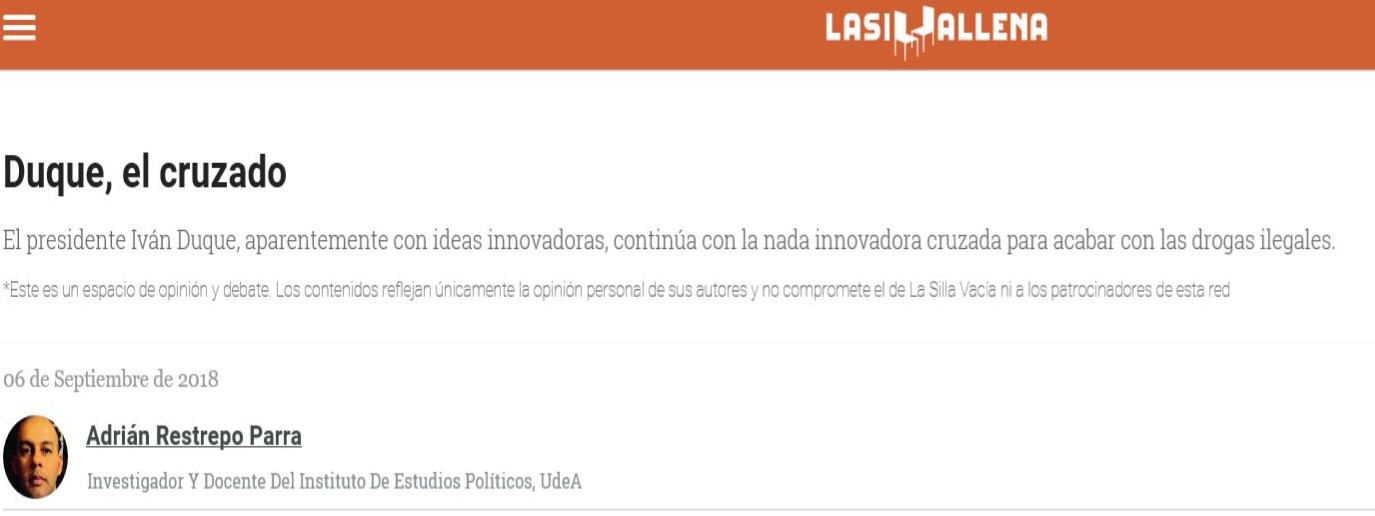 LASILLALLENA

Duque, el cruzado

El presidente Iván Duque, aparentemente con ideas innovadoras, continúa con la nada innovadora cruzada para acabar con las drogas ilegales.

*Este es un espacio de opinión y debate. Los contenidos reflejan únicamente la opinión personal de sus autores y no compromete el de La Silla Vacía ni a los patrocinadores de esta red

06 de Septiembre de 2018

Adrián Restrepo Parra

Investigador Y Docente Del Instituto De Estudios Políticos, UdeA